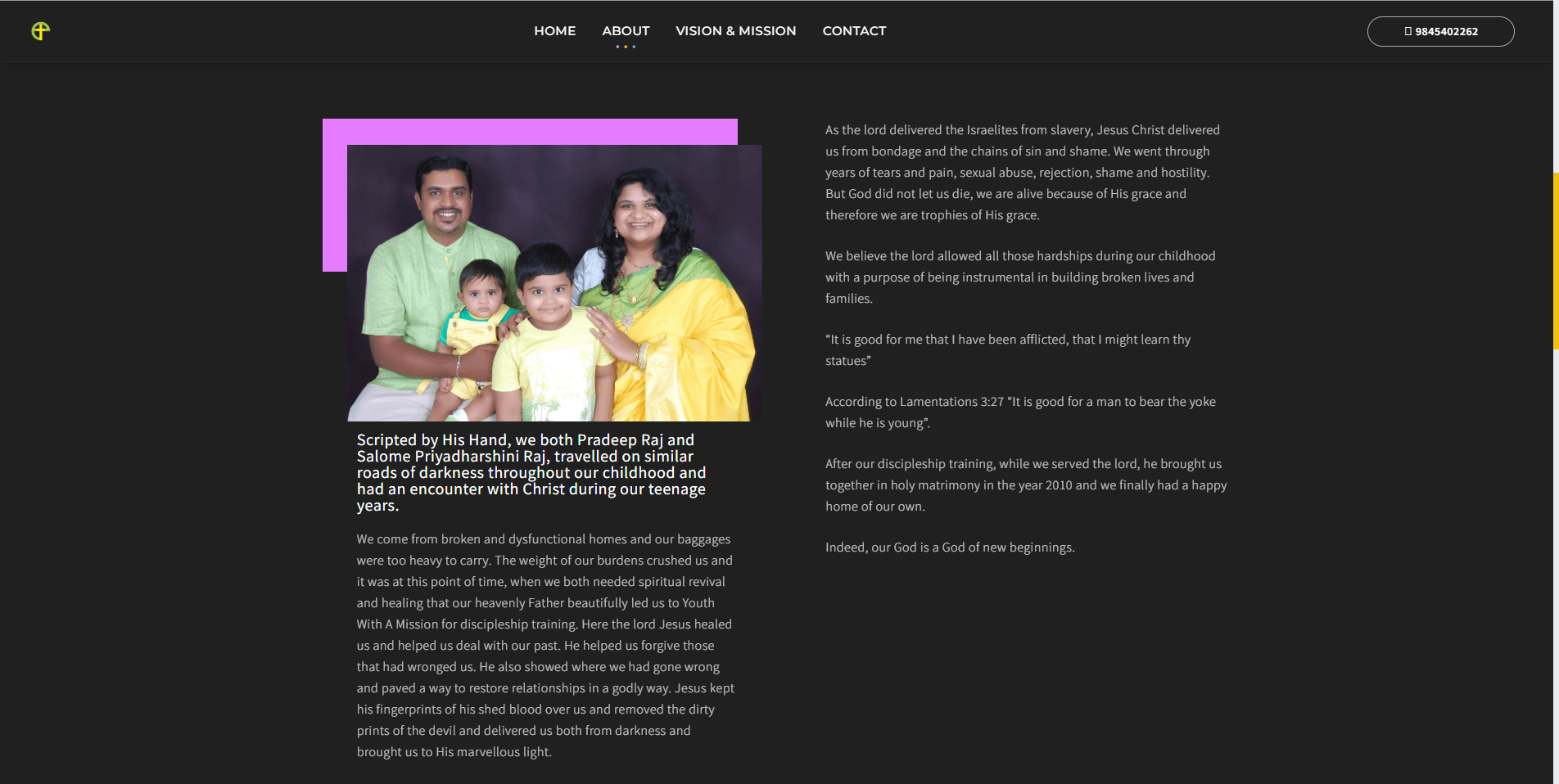 HOME ABOUT VISION & MISSION CONTACT

9845402262

Scripted by His Hand, we both Pradeep Raj and Salome Priyadharshini Raj, travelled on similar roads of darkness throughout our childhood and had an encounter with Christ during our teenage years.

We come from broken and dysfunctional homes and our baggages were too heavy to carry. The weight of our burdens crushed us and it was at this point of time, when we both needed spiritual revival and healing that our heavenly Father beautifully led us to Youth With A Mission for discipleship training. Here the lord Jesus healed us and helped us deal with our past. He helped us forgive those that had wronged us. He also showed where we had gone wrong and paved a way to restore relationships in a godly way. Jesus kept his fingerprints of his shed blood over us and removed the dirty prints of the devil and delivered us both from darkness and brought us to His marvellous light.

As the lord delivered the Israelites from slavery, Jesus Christ delivered us from bondage and the chains of sin and shame. We went through years of tears and pain, sexual abuse, rejection, shame and hostility. But God did not let us die, we are alive because of His grace and therefore we are trophies of His grace.

We believe the lord allowed all those hardships during our childhood with a purpose of being instrumental in building broken lives and families.

“It is good for me that I have been afflicted, that I might learn thy statues”

According to Lamentations 3:27 “It is good for a man to bear the yoke while he is young”.

After our discipleship training, while we served the lord, he brought us together in holy matrimony in the year 2010 and we finally had a happy home of our own.

Indeed, our God is a God of new beginnings.